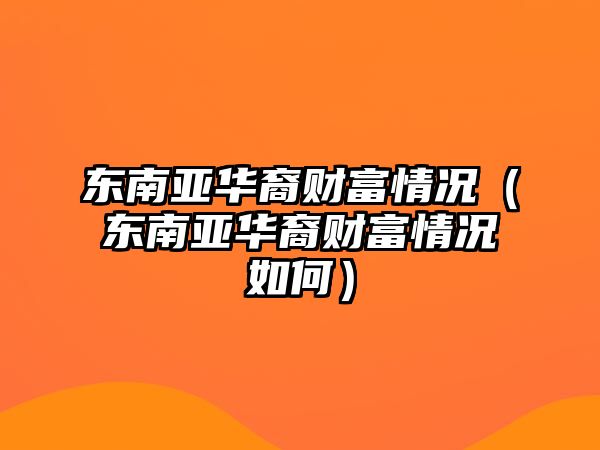 东南亚华裔财富情况（东南亚华裔财富情况如何）